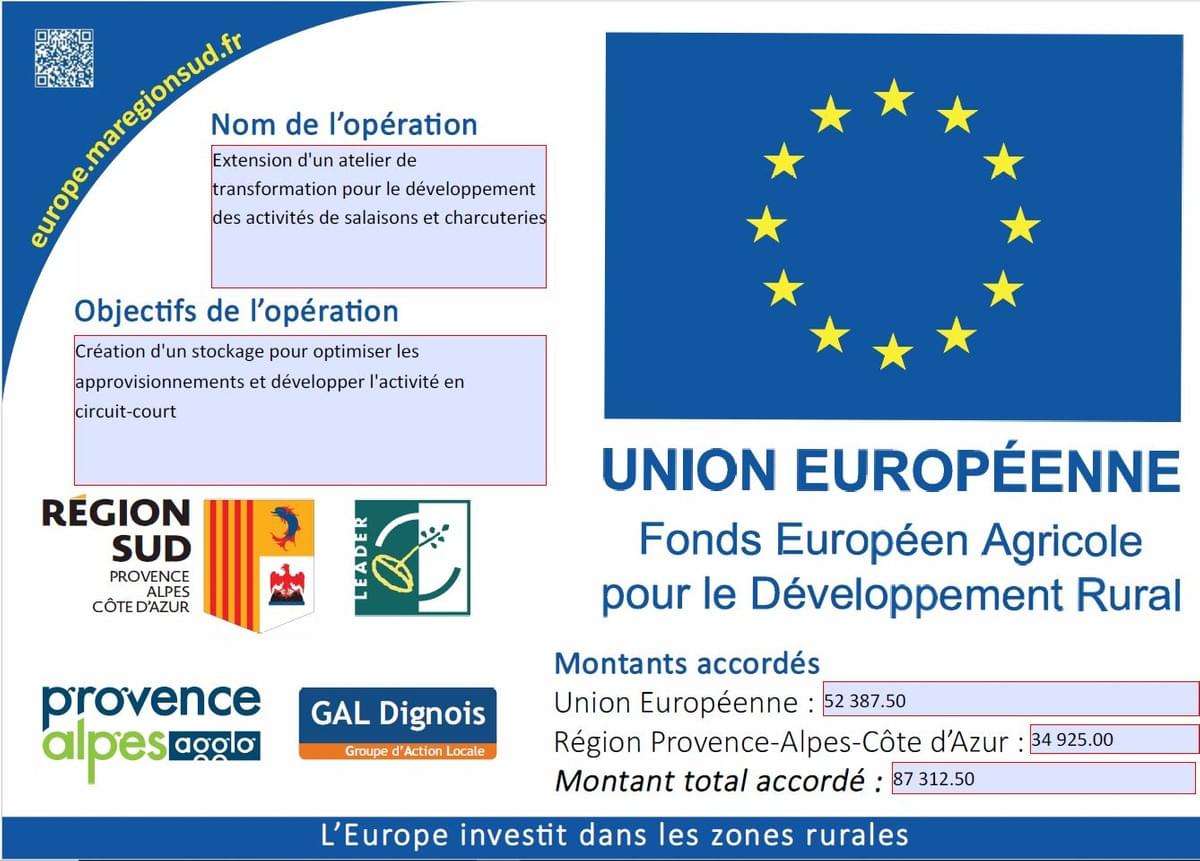 europe.maregionsud.fr

Nom de l'opération
Extension d'un atelier de transformation pour le développement des activités de salaisons et charcuteries

Objectifs de l'opération
Création d'un stockage pour optimiser les approvisionnements et développer l'activité en circuit-court

RÉGION SUD
PROVENCE ALPES CÔTE D'AZUR

LEADER

provence alpes agglo

GAL Dignois
Groupe d'Action Locale

UNION EUROPÉENNE
Fonds Européen Agricole pour le Développement Rural

Montants accordés
Union Européenne : 52 387.50
Région Provence-Alpes-Côte d'Azur : 34 925.00
Montant total accordé : 87 312.50

L'Europe investit dans les zones rurales